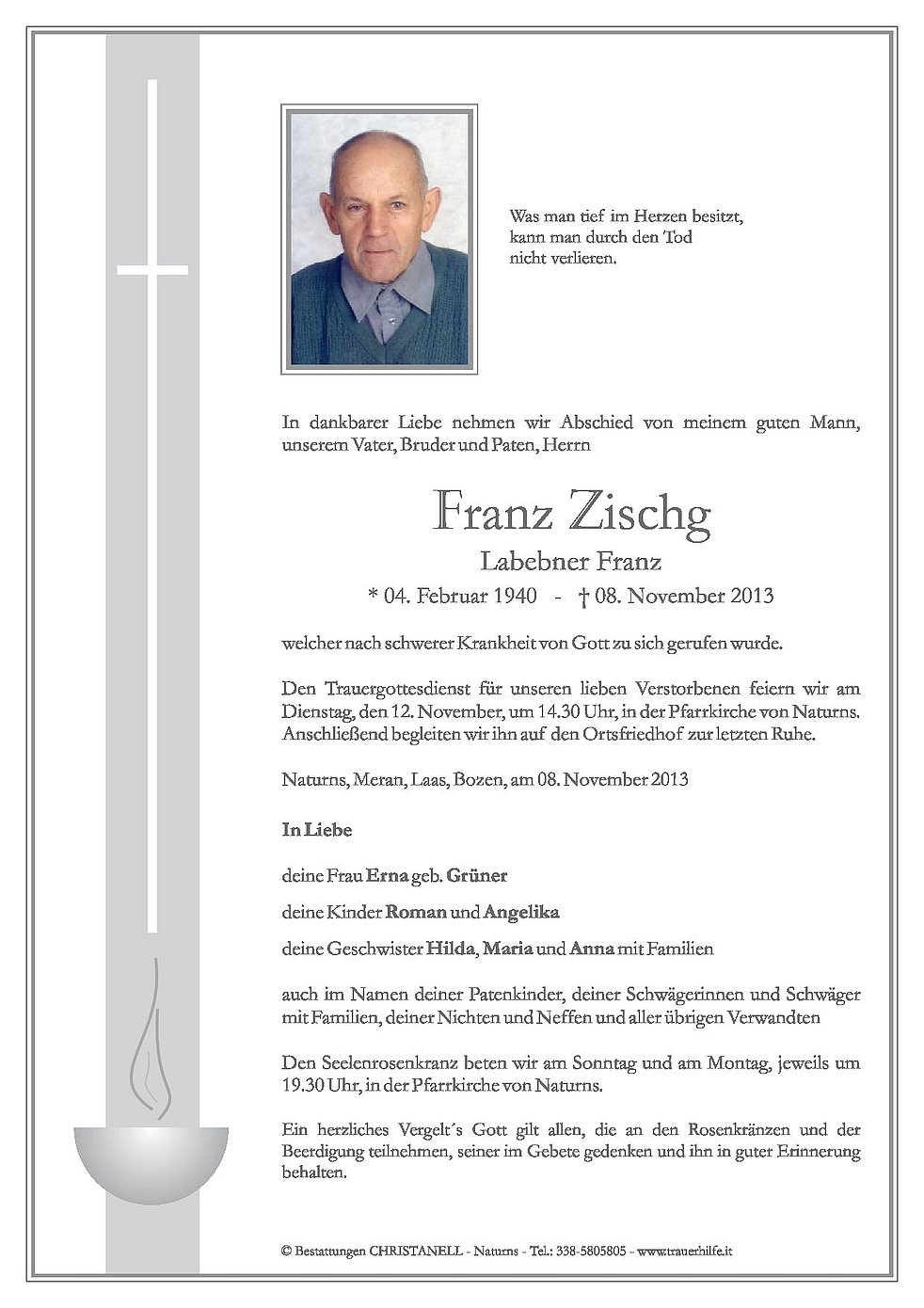 Was man tief im Herzen besitzt, kann man durch den Tod nicht verlieren.

In dankbarer Liebe nehmen wir Abschied von meinem guten Mann, unserem Vater, Bruder und Paten, Herrn

Franz Zischg

Labebner Franz

* 04. Februar 1940 - † 08. November 2013

welcher nach schwerer Krankheit von Gott zu sich gerufen wurde.

Den Trauergottesdienst für unseren lieben Verstorbenen feiern wir am Dienstag, den 12. November, um 14.30 Uhr, in der Pfarrkirche von Naturns. Anschließend begleiten wir ihn auf den Ortsfriedhof zur letzten Ruhe.

Naturns, Meran, Laas, Bozen, am 08. November 2013

In Liebe

deine Frau Erna geb. Grüner

deine Kinder Roman und Angelika

deine Geschwister Hilda, Maria und Anna mit Familien

auch im Namen deiner Patenkinder, deiner Schwägerinnen und Schwäger mit Familien, deiner Nichten und Neffen und aller übrigen Verwandten

Den Seelenrosenkranz beten wir am Sonntag und am Montag, jeweils um 19.30 Uhr, in der Pfarrkirche von Naturns.

Ein herzliches Vergelt´s Gott gilt allen, die an den Rosenkränzen und der Beerdigung teilnehmen, seiner im Gebete gedenken und ihn in guter Erinnerung behalten.

© Bestattungen CHRISTANELL - Naturns - Tel.: 338-5805805 - www.trauerhilfe.it